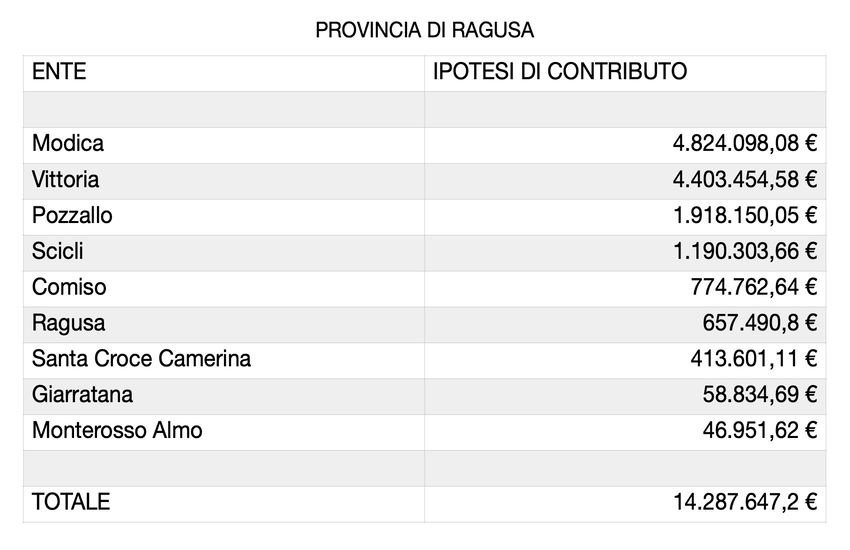 PROVINCIA DI RAGUSA

| ENTE | IPOTESI DI CONTRIBUTO |
|---|---|
| | |
| Modica | 4.824.098,08 € |
| Vittoria | 4.403.454,58 € |
| Pozzallo | 1.918.150,05 € |
| Scicli | 1.190.303,66 € |
| Comiso | 774.762,64 € |
| Ragusa | 657.490,8 € |
| Santa Croce Camerina | 413.601,11 € |
| Giarratana | 58.834,69 € |
| Monterosso Almo | 46.951,62 € |
| | |
| TOTALE | 14.287.647,2 € |